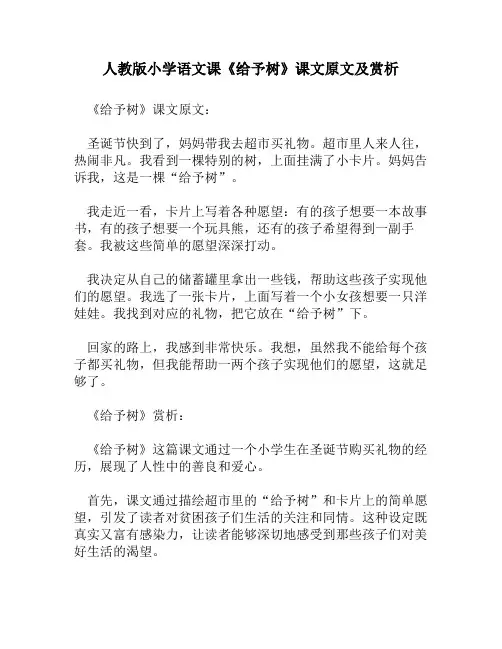 人教版小学语文课《给予树》课文原文及赏析

《给予树》课文原文：

圣诞节快到了，妈妈带我去超市买礼物。超市里人来人往，热闹非凡。我看到一棵特别的树，上面挂满了小卡片。妈妈告诉我，这是一棵“给予树”。

我走近一看，卡片上写着各种愿望：有的孩子想要一本故事书，有的孩子想要一个玩具熊，还有的孩子希望得到一副手套。我被这些简单的愿望深深打动。

我决定从自己的储蓄罐里拿出一些钱，帮助这些孩子实现他们的愿望。我选了一张卡片，上面写着一个小女孩想要一只洋娃娃。我找到对应的礼物，把它放在“给予树”下。

回家的路上，我感到非常快乐。我想，虽然我不能给每个孩子都买礼物，但我能帮助一两个孩子实现他们的愿望，这就足够了。

《给予树》赏析：

《给予树》这篇课文通过一个小学生在圣诞节购买礼物的经历，展现了人性中的善良和爱心。

首先，课文通过描绘超市里的“给予树”和卡片上的简单愿望，引发了读者对贫困孩子们生活的关注和同情。这种设定既真实又富有感染力，让读者能够深切地感受到那些孩子们对美好生活的渴望。